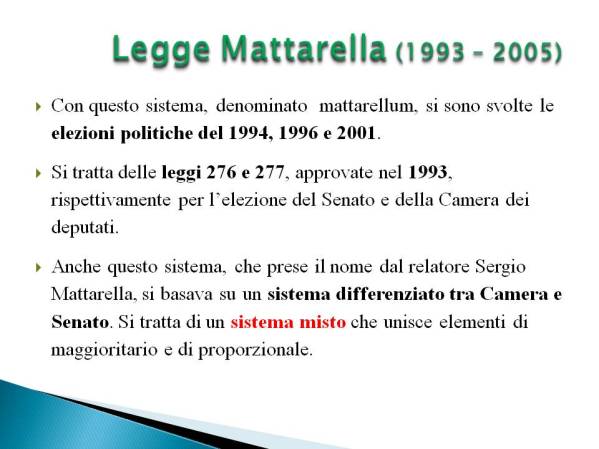 Legge Mattarella (1993 – 2005)

Con questo sistema, denominato mattarellum, si sono svolte le elezioni politiche del 1994, 1996 e 2001.

Si tratta delle leggi 276 e 277, approvate nel 1993, rispettivamente per l'elezione del Senato e della Camera dei deputati.

Anche questo sistema, che prese il nome dal relatore Sergio Mattarella, si basava su un sistema differenziato tra Camera e Senato. Si tratta di un sistema misto che unisce elementi di maggioritario e di proporzionale.